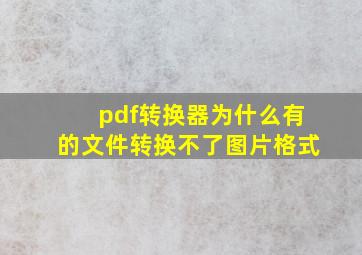 pdf转换器为什么有的文件转换不了图片格式